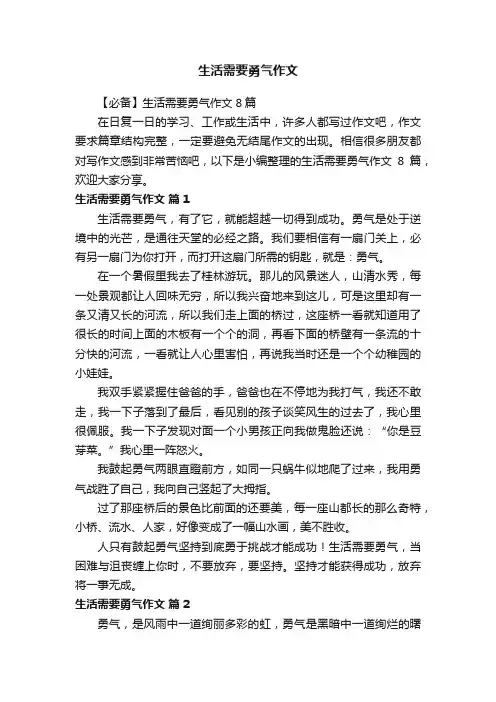 生活需要勇气作文

【必备】生活需要勇气作文 8 篇

在日复一日的学习、工作或生活中，许多人都写过作文吧，作文要求篇章结构完整，一定要避免无结尾作文的出现。相信很多朋友都对写作文感到非常苦恼吧，以下是小编整理的生活需要勇气作文 8 篇，欢迎大家分享。

生活需要勇气作文 篇 1

生活需要勇气，有了它，就能超越一切得到成功。勇气是处于逆境中的光芒，是通往天堂的必经之路。我们要相信有一扇门关上，必有另一扇门为你打开，而打开这扇门所需的钥匙，就是：勇气。

在一个暑假里我去了桂林游玩。那儿的风景迷人，山清水秀，每一处景观都让人回味无穷，所以我兴奋地来到这儿，可是这里却有一条又清又长的河流，所以我们走上面的桥过，这座桥一看就知道用了很长的时间上面的木板有一个个的洞，再看下面的桥壁有一条流的十分快的河流，一看就让人心里害怕，再说我当时还是一个个幼稚园的小娃娃。

我双手紧紧握住爸爸的手，爸爸也在不停地为我打气，我还不敢走，我一下子落到了最后，看见别的孩子谈笑风生的过去了，我心里很佩服。我一下子发现对面一个小男孩正向我做鬼脸还说：“你是豆芽菜。”我心里一阵怒火。

我鼓起勇气两眼直瞪前方，如同一只蜗牛似地爬了过来，我用勇气战胜了自己，我向自己竖起了大拇指。

过了那座桥后的景色比前面的还要美，每一座山都长的那么奇特，小桥、流水、人家，好像变成了一幅山水画，美不胜收。

人只有鼓起勇气坚持到底勇于挑战才能成功！生活需要勇气，当困难与沮丧缠上你时，不要放弃，要坚持。坚持才能获得成功，放弃将一事无成。

生活需要勇气作文 篇 2

勇气，是风雨中一道绚丽多彩的虹，勇气是黑暗中一道绚烂的曙